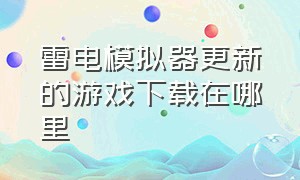 雷电模拟器更新的游戏下载在哪里